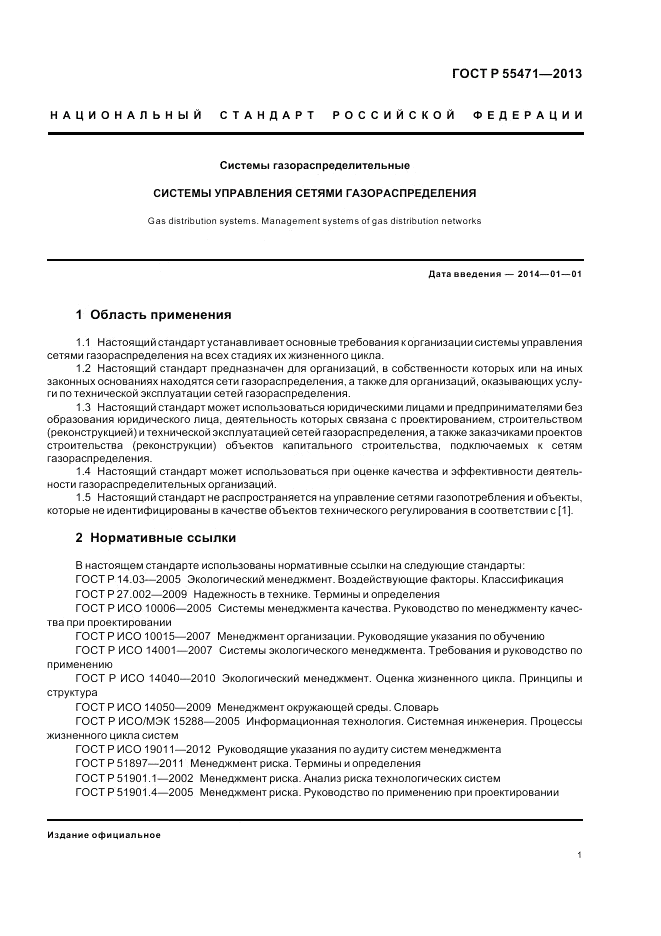 ГОСТ Р 55471—2013

НАЦИОНАЛЬНЫЙ СТАНДАРТ РОССИЙСКОЙ ФЕДЕРАЦИИ

Системы газораспределительные

СИСТЕМЫ УПРАВЛЕНИЯ СЕТЯМИ ГАЗОРАСПРЕДЕЛЕНИЯ

Gas distribution systems. Management systems of gas distribution networks

Дата введения — 2014—01—01

1 Область применения

1.1 Настоящий стандарт устанавливает основные требования к организации системы управления сетями газораспределения на всех стадиях их жизненного цикла.

1.2 Настоящий стандарт предназначен для организаций, в собственности которых или на иных законных основаниях находятся сети газораспределения, а также для организаций, оказывающих услуги по технической эксплуатации сетей газораспределения.

1.3 Настоящий стандарт может использоваться юридическими лицами и предпринимателями без образования юридического лица, деятельность которых связана с проектированием, строительством (реконструкцией) и технической эксплуатацией сетей газораспределения, а также заказчиками проектов строительства (реконструкции) объектов капитального строительства, подключаемых к сетям газораспределения.

1.4 Настоящий стандарт может использоваться при оценке качества и эффективности деятельности газораспределительных организаций.

1.5 Настоящий стандарт не распространяется на управление сетями газопотребления и объекты, которые не идентифицированы в качестве объектов технического регулирования в соответствии с [1].

2 Нормативные ссылки

В настоящем стандарте использованы нормативные ссылки на следующие стандарты:

ГОСТ Р 14.03—2005 Экологический менеджмент. Воздействующие факторы. Классификация

ГОСТ Р 27.002—2009 Надежность в технике. Термины и определения

ГОСТ Р ИСО 10006—2005 Системы менеджмента качества. Руководство по менеджменту качества при проектировании

ГОСТ Р ИСО 10015—2007 Менеджмент организации. Руководящие указания по обучению

ГОСТ Р ИСО 14001—2007 Системы экологического менеджмента. Требования и руководство по применению

ГОСТ Р ИСО 14040—2010 Экологический менеджмент. Оценка жизненного цикла. Принципы и структура

ГОСТ Р ИСО 14050—2009 Менеджмент окружающей среды. Словарь

ГОСТ Р ИСО/МЭК 15288—2005 Информационная технология. Системная инженерия. Процессы жизненного цикла систем

ГОСТ Р ИСО 19011—2012 Руководящие указания по аудиту систем менеджмента

ГОСТ Р 51897—2011 Менеджмент риска. Термины и определения

ГОСТ Р 51901.1—2002 Менеджмент риска. Анализ риска технологических систем

ГОСТ Р 51901.4—2005 Менеджмент риска. Руководство по применению при проектировании

Издание официальное

1